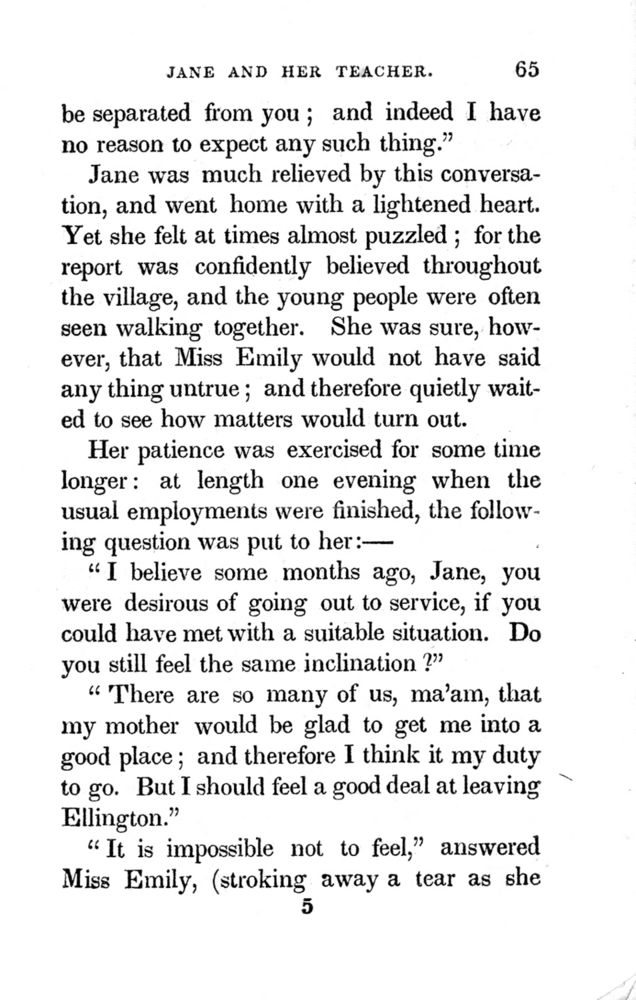 JANE AND HER TEACHER. 65

be separated from you; and indeed I have no reason to expect any such thing."

Jane was much relieved by this conversation, and went home with a lightened heart. Yet she felt at times almost puzzled; for the report was confidently believed throughout the village, and the young people were often seen walking together. She was sure, however, that Miss Emily would not have said any thing untrue; and therefore quietly waited to see how matters would turn out.

Her patience was exercised for some time longer: at length one evening when the usual employments were finished, the following question was put to her:—

"I believe some months ago, Jane, you were desirous of going out to service, if you could have met with a suitable situation. Do you still feel the same inclination?"

"There are so many of us, ma'am, that my mother would be glad to get me into a good place; and therefore I think it my duty to go. But I should feel a good deal at leaving Ellington."

"It is impossible not to feel," answered Miss Emily, (stroking away a tear as she

5